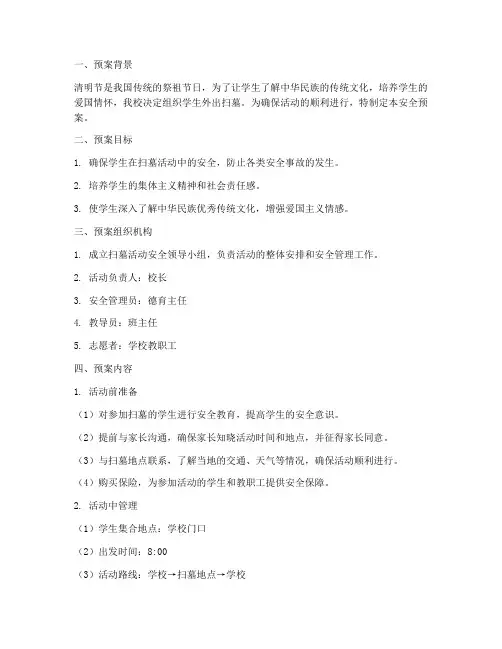 一、预案背景

清明节是我国传统的祭祖节日，为了让学生了解中华民族的传统文化，培养学生的爱国情怀，我校决定组织学生外出扫墓。为确保活动的顺利进行，特制定本安全预案。

二、预案目标

1. 确保学生在扫墓活动中的安全，防止各类安全事故的发生。

2. 培养学生的集体主义精神和社会责任感。

3. 使学生深入了解中华民族优秀传统文化，增强爱国主义情感。

三、预案组织机构

1. 成立扫墓活动安全领导小组，负责活动的整体安排和安全管理工作。

2. 活动负责人：校长

3. 安全管理员：德育主任

4. 教导员：班主任

5. 志愿者：学校教职工

四、预案内容

1. 活动前准备

（1）对参加扫墓的学生进行安全教育，提高学生的安全意识。

（2）提前与家长沟通，确保家长知晓活动时间和地点，并征得家长同意。

（3）与扫墓地点联系，了解当地的交通、天气等情况，确保活动顺利进行。

（4）购买保险，为参加活动的学生和教职工提供安全保障。

2. 活动中管理

（1）学生集合地点：学校门口

（2）出发时间：8:00

（3）活动路线：学校→扫墓地点→学校